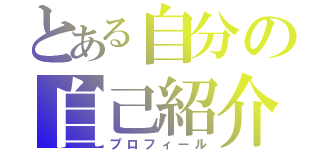 とある自分の
自己紹介
プロフィール